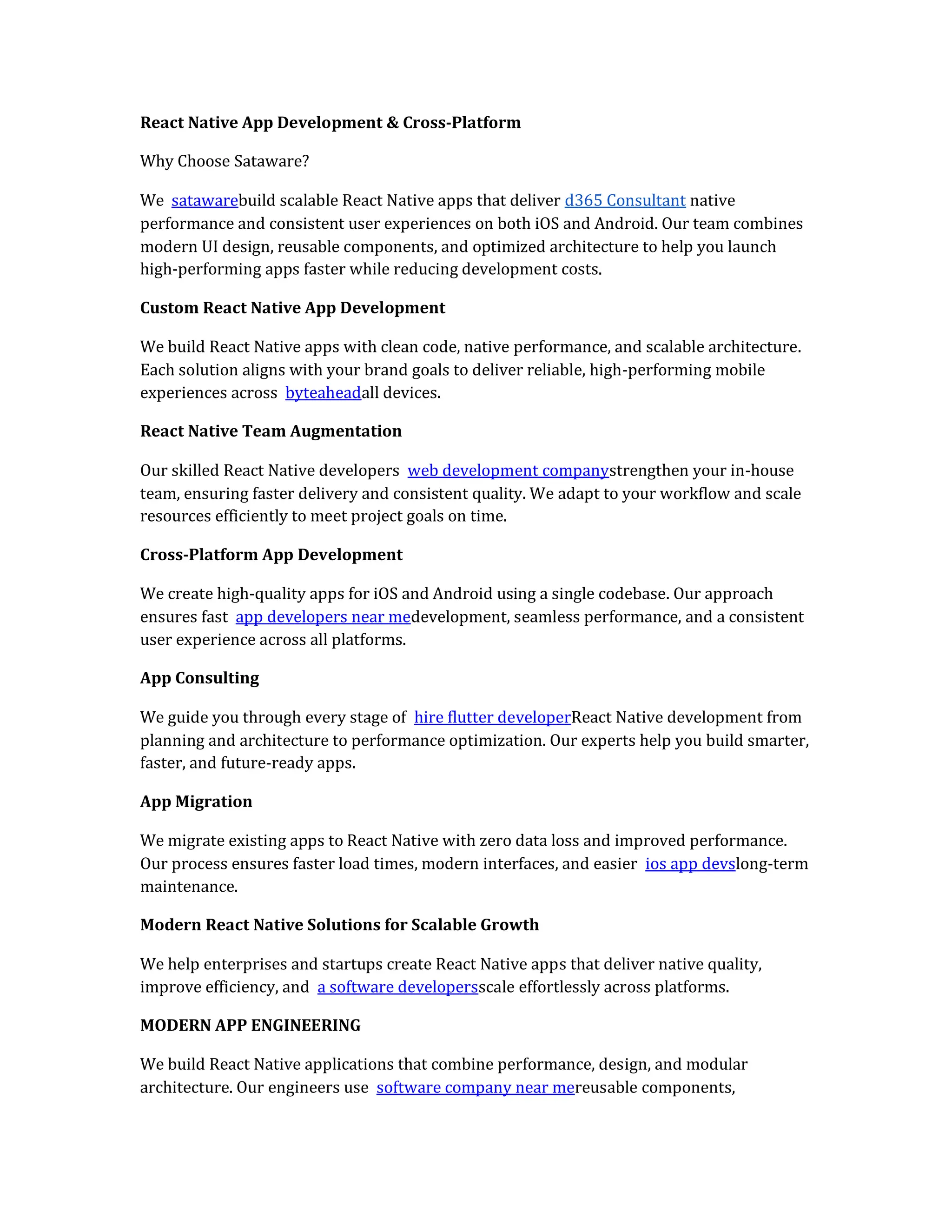 React Native App Development & Cross-Platform

Why Choose Sataware?

We satawarebuild scalable React Native apps that deliver d365 Consultant native performance and consistent user experiences on both iOS and Android. Our team combines modern UI design, reusable components, and optimized architecture to help you launch high-performing apps faster while reducing development costs.

Custom React Native App Development

We build React Native apps with clean code, native performance, and scalable architecture. Each solution aligns with your brand goals to deliver reliable, high-performing mobile experiences across byteaheadall devices.

React Native Team Augmentation

Our skilled React Native developers web development companystrengthen your in-house team, ensuring faster delivery and consistent quality. We adapt to your workflow and scale resources efficiently to meet project goals on time.

Cross-Platform App Development

We create high-quality apps for iOS and Android using a single codebase. Our approach ensures fast app developers near medevelopment, seamless performance, and a consistent user experience across all platforms.

App Consulting

We guide you through every stage of hire flutter developerReact Native development from planning and architecture to performance optimization. Our experts help you build smarter, faster, and future-ready apps.

App Migration

We migrate existing apps to React Native with zero data loss and improved performance. Our process ensures faster load times, modern interfaces, and easier ios app devslong-term maintenance.

Modern React Native Solutions for Scalable Growth

We help enterprises and startups create React Native apps that deliver native quality, improve efficiency, and a software developersscale effortlessly across platforms.

MODERN APP ENGINEERING

We build React Native applications that combine performance, design, and modular architecture. Our engineers use software company near mereusable components,